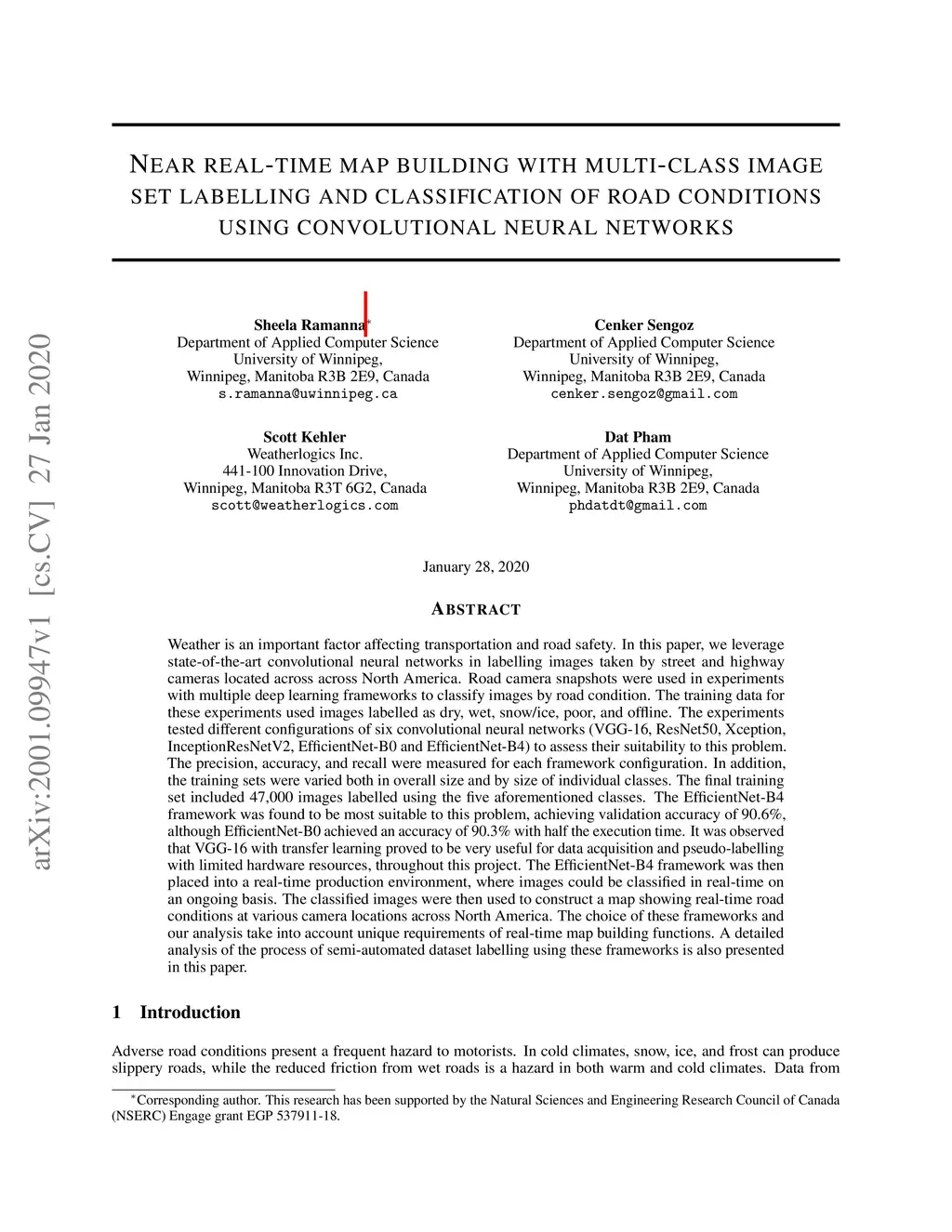 arXiv:2001.09947v1 [cs.CV] 27 Jan 2020

NEAR REAL-TIME MAP BUILDING WITH MULTI-CLASS IMAGE SET LABELLING AND CLASSIFICATION OF ROAD CONDITIONS USING CONVOLUTIONAL NEURAL NETWORKS

Sheela Ramanna*
Department of Applied Computer Science
University of Winnipeg,
Winnipeg, Manitoba R3B 2E9, Canada
s.ramanna@uwinnipeg.ca

Cenker Sengoz
Department of Applied Computer Science
University of Winnipeg,
Winnipeg, Manitoba R3B 2E9, Canada
cenker.sengoz@gmail.com

Scott Kehler
Weatherlogics Inc.
441-100 Innovation Drive,
Winnipeg, Manitoba R3T 6G2, Canada
scott@weatherlogics.com

Dat Pham
Department of Applied Computer Science
University of Winnipeg,
Winnipeg, Manitoba R3B 2E9, Canada
phdatdt@gmail.com

January 28, 2020

ABSTRACT

Weather is an important factor affecting transportation and road safety. In this paper, we leverage state-of-the-art convolutional neural networks in labelling images taken by street and highway cameras located across across North America. Road camera snapshots were used in experiments with multiple deep learning frameworks to classify images by road condition. The training data for these experiments used images labelled as dry, wet, snow/ice, poor, and offline. The experiments tested different configurations of six convolutional neural networks (VGG-16, ResNet50, Xception, InceptionResNetV2, EfficientNet-B0 and EfficientNet-B4) to assess their suitability to this problem. The precision, accuracy, and recall were measured for each framework configuration. In addition, the training sets were varied both in overall size and by size of individual classes. The final training set included 47,000 images labelled using the five aforementioned classes. The EfficientNet-B4 framework was found to be most suitable to this problem, achieving validation accuracy of 90.6%, although EfficientNet-B0 achieved an accuracy of 90.3% with half the execution time. It was observed that VGG-16 with transfer learning proved to be very useful for data acquisition and pseudo-labelling with limited hardware resources, throughout this project. The EfficientNet-B4 framework was then placed into a real-time production environment, where images could be classified in real-time on an ongoing basis. The classified images were then used to construct a map showing real-time road conditions at various camera locations across North America. The choice of these frameworks and our analysis take into account unique requirements of real-time map building functions. A detailed analysis of the process of semi-automated dataset labelling using these frameworks is also presented in this paper.

1 Introduction

Adverse road conditions present a frequent hazard to motorists. In cold climates, snow, ice, and frost can produce slippery roads, while the reduced friction from wet roads is a hazard in both warm and cold climates. Data from

*Corresponding author. This research has been supported by the Natural Sciences and Engineering Research Council of Canada (NSERC) Engage grant EGP 537911-18.